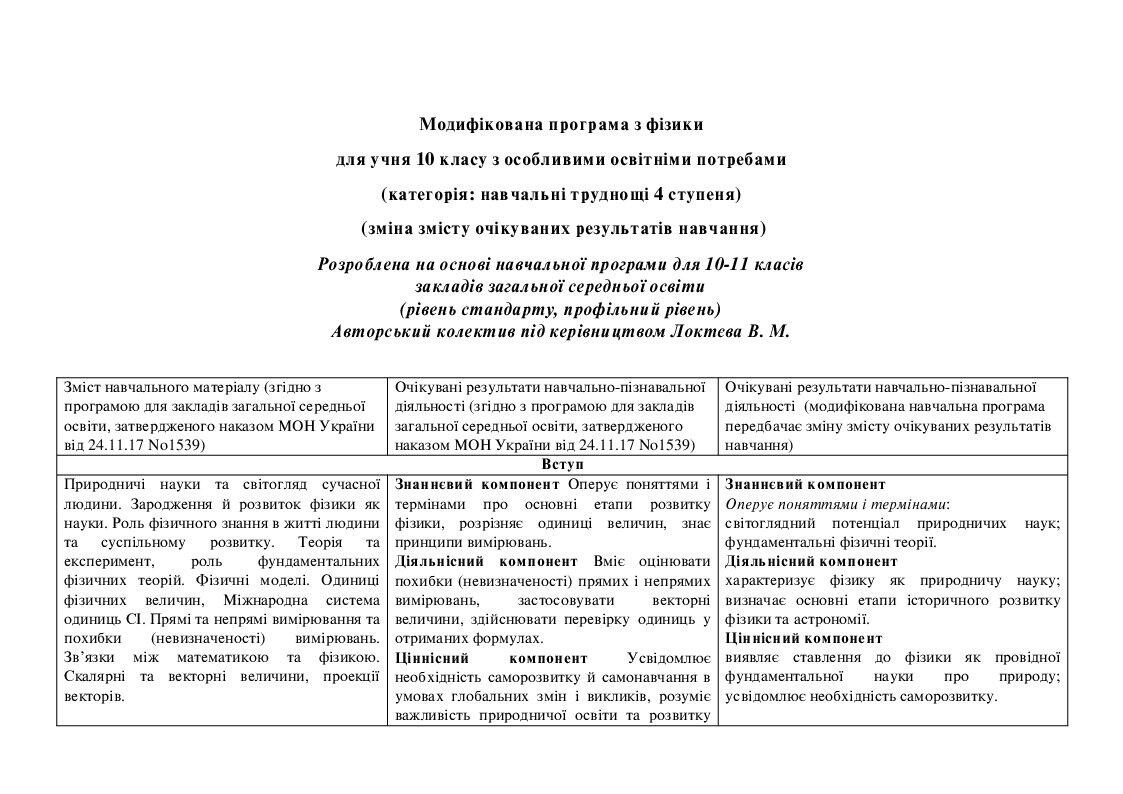 Модифікована програма з фізики

для учня 10 класу з особливими освітніми потребами

(категорія: навчальні труднощі 4 ступеня)

(зміна змісту очікуваних результатів навчання)

Розроблена на основі навчальної програми для 10-11 класів закладів загальної середньої освіти (рівень стандарту, профільний рівень) Авторський колектив під керівництвом Локтева В. М.

| Зміст навчального матеріалу (згідно з програмою для закладів загальної середньої освіти, затвердженого наказом МОН України від 24.11.17 No1539) | Очікувані результати навчально-пізнавальної діяльності (згідно з програмою для закладів загальної середньої освіти, затвердженого наказом МОН України від 24.11.17 No1539) | Очікувані результати навчально-пізнавальної діяльності (модифікована навчальна програма передбачає зміну змісту очікуваних результатів навчання) |
|---|---|---|
| Вступ | | |
| Природничі науки та світогляд сучасної людини. Зародження й розвиток фізики як науки. Роль фізичного знання в житті людини та суспільному розвитку. Теорія та експеримент, роль фундаментальних фізичних теорій. Фізичні моделі. Одиниці фізичних величин, Міжнародна система одиниць СІ. Прямі та непрямі вимірювання та похибки (невизначеності) вимірювань. Зв'язки між математикою та фізикою. Скалярні та векторні величини, проекції векторів. | Знаннєвий компонент Оперує поняттями і термінами про основні етапи розвитку фізики, розрізняє одиниці величин, знає принципи вимірювань. Діяльнісний компонент Вміє оцінювати похибки (невизначеності) прямих і непрямих вимірювань, застосовувати векторні величини, здійснювати перевірку одиниць у отриманих формулах. Ціннісний компонент Усвідомлює необхідність саморозвитку й самонавчання в умовах глобальних змін і викликів, розуміє важливість природничої освіти та розвитку | Знаннєвий компонент Оперує поняттями і термінами: світоглядний потенціал природничих наук; фундаментальні фізичні теорії. Діяльнісний компонент характеризує фізику як природничу науку; визначає основні етапи історичного розвитку фізики та астрономії. Ціннісний компонент виявляє ставлення до фізики як провідної фундаментальної науки про природу; усвідомлює необхідність саморозвитку. |